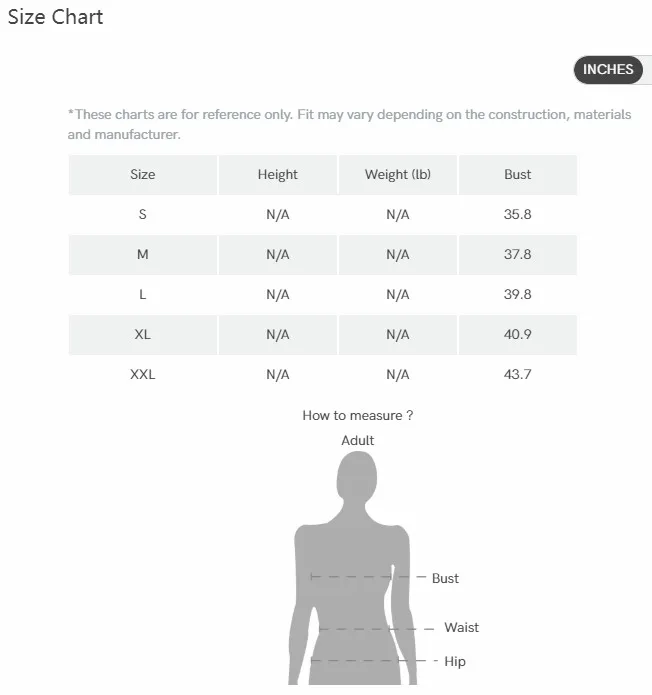 Size Chart

INCHES

*These charts are for reference only. Fit may vary depending on the construction, materials and manufacturer.

| Size | Height | Weight (lb) | Bust |
|---|---|---|---|
| S | N/A | N/A | 35.8 |
| M | N/A | N/A | 37.8 |
| L | N/A | N/A | 39.8 |
| XL | N/A | N/A | 40.9 |
| XXL | N/A | N/A | 43.7 |

How to measure ?

Adult

Bust

Waist

Hip